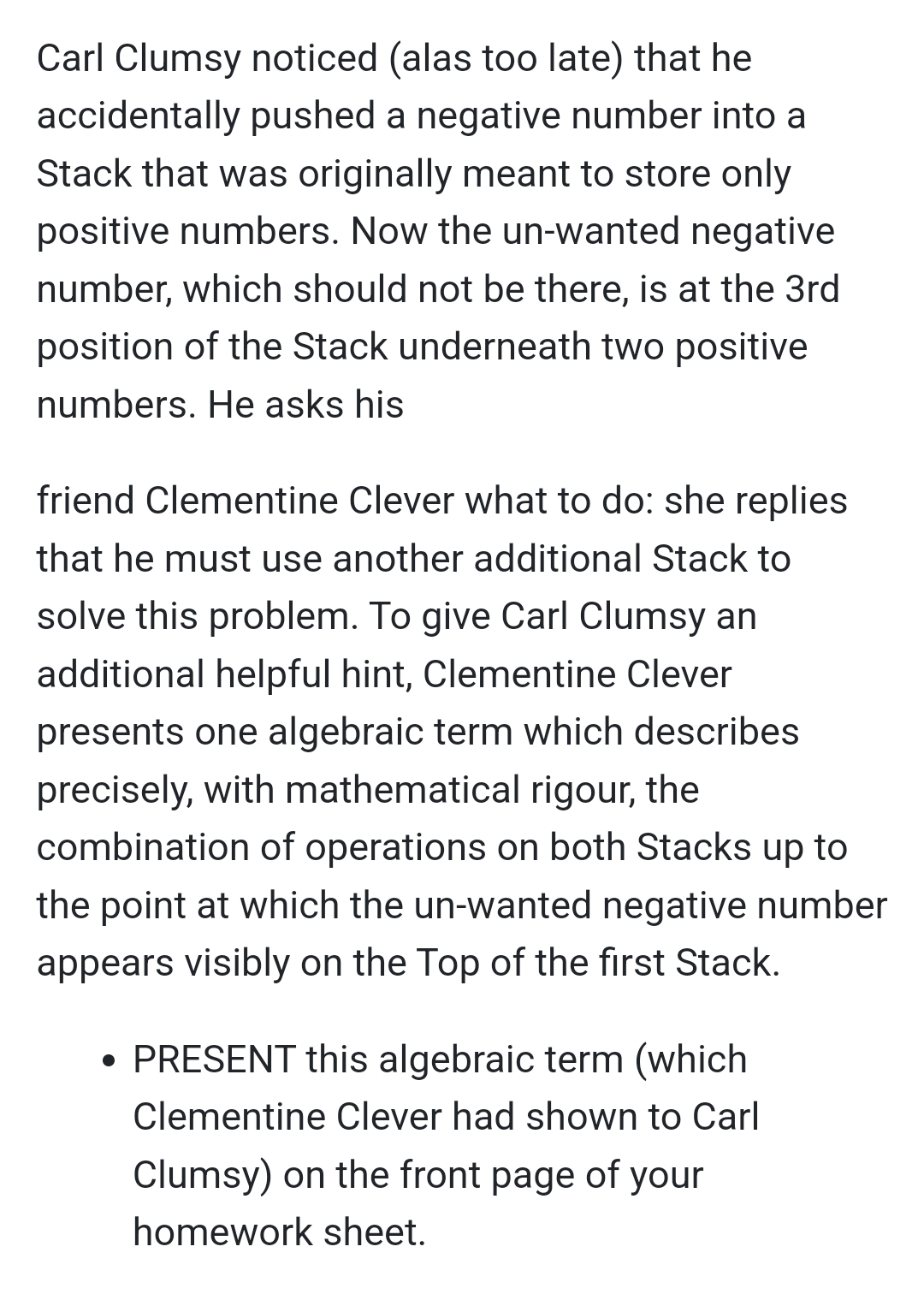 Carl Clumsy noticed (alas too late) that he accidentally pushed a negative number into a Stack that was originally meant to store only positive numbers. Now the un-wanted negative number, which should not be there, is at the 3rd position of the Stack underneath two positive numbers. He asks his

friend Clementine Clever what to do: she replies that he must use another additional Stack to solve this problem. To give Carl Clumsy an additional helpful hint, Clementine Clever presents one algebraic term which describes precisely, with mathematical rigour, the combination of operations on both Stacks up to the point at which the un-wanted negative number appears visibly on the Top of the first Stack.

• PRESENT this algebraic term (which Clementine Clever had shown to Carl Clumsy) on the front page of your homework sheet.